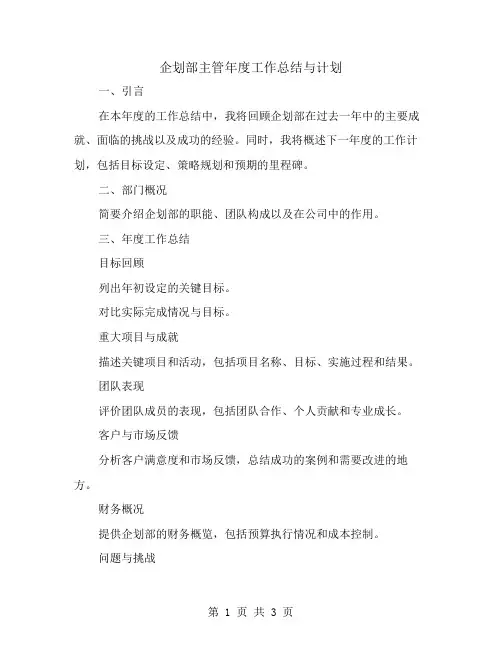 企划部主管年度工作总结与计划

一、引言

在本年度的工作总结中，我将回顾企划部在过去一年中的主要成就、面临的挑战以及成功的经验。同时，我将概述下一年度的工作计划，包括目标设定、策略规划和预期的里程碑。

二、部门概况

简要介绍企划部的职能、团队构成以及在公司中的作用。

三、年度工作总结

目标回顾

列出年初设定的关键目标。

对比实际完成情况与目标。

重大项目与成就

描述关键项目和活动，包括项目名称、目标、实施过程和结果。

团队表现

评价团队成员的表现，包括团队合作、个人贡献和专业成长。

客户与市场反馈

分析客户满意度和市场反馈，总结成功的案例和需要改进的地方。

财务概况

提供企划部的财务概览，包括预算执行情况和成本控制。

问题与挑战

第 1 页 共 3 页